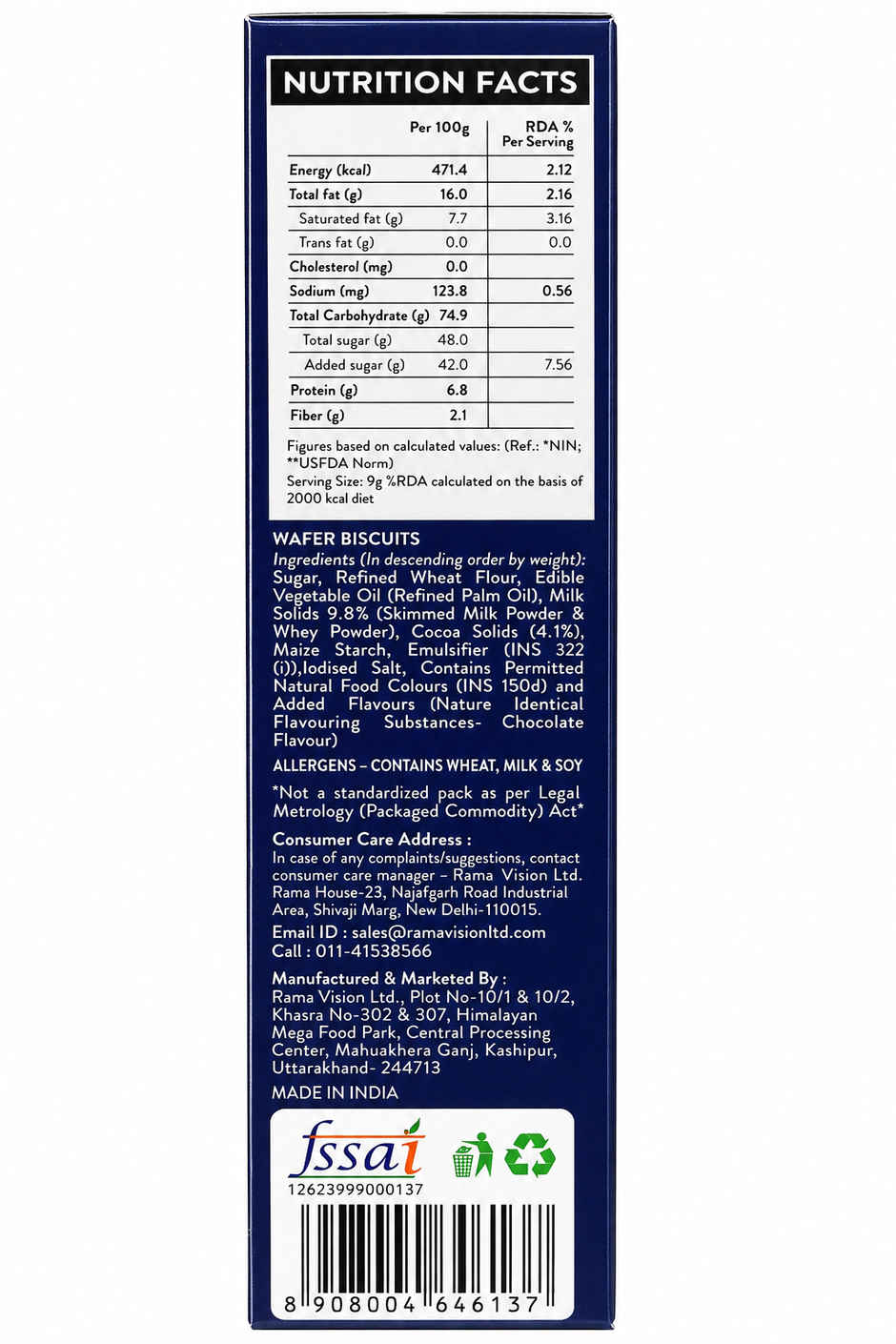 NUTRITION FACTS

| | Per 100g | RDA % Per Serving |
|---|---|---|
| Energy (kcal) | 471.4 | 2.12 |
| Total fat (g) | 16.0 | 2.16 |
| Saturated fat (g) | 7.7 | 3.16 |
| Trans fat (g) | 0.0 | 0.0 |
| Cholesterol (mg) | 0.0 | |
| Sodium (mg) | 123.8 | 0.56 |
| Total Carbohydrate (g) | 74.9 | |
| Total sugar (g) | 48.0 | |
| Added sugar (g) | 42.0 | 7.56 |
| Protein (g) | 6.8 | |
| Fiber (g) | 2.1 | |

Figures based on calculated values: (Ref.: *NIN; **USFDA Norm)
Serving Size: 9g %RDA calculated on the basis of 2000 kcal diet

WAFER BISCUITS
Ingredients (In descending order by weight): Sugar, Refined Wheat Flour, Edible Vegetable Oil (Refined Palm Oil), Milk Solids 9.8% (Skimmed Milk Powder & Whey Powder), Cocoa Solids (4.1%), Maize Starch, Emulsifier (INS 322 (i)),Iodised Salt, Contains Permitted Natural Food Colours (INS 150d) and Added Flavours (Nature Identical Flavouring Substances- Chocolate Flavour)

ALLERGENS – CONTAINS WHEAT, MILK & SOY

*Not a standardized pack as per Legal Metrology (Packaged Commodity) Act*

Consumer Care Address :
In case of any complaints/suggestions, contact consumer care manager – Rama Vision Ltd. Rama House-23, Najafgarh Road Industrial Area, Shivaji Marg, New Delhi-110015.
Email ID : sales@ramavisionltd.com
Call : 011-41538566

Manufactured & Marketed By :
Rama Vision Ltd., Plot No-10/1 & 10/2, Khasra No-302 & 307, Himalayan Mega Food Park, Central Processing Center, Mahuakhera Ganj, Kashipur, Uttarakhand- 244713
MADE IN INDIA

fssai
12623999000137

8 908004 646137